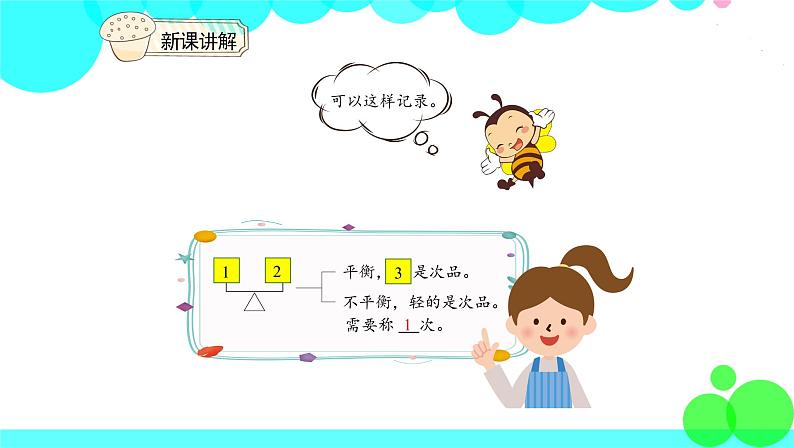 新课讲解

可以这样记录。

1 2

平衡，3 是次品。
不平衡，轻的是次品。
需要称 1 次。